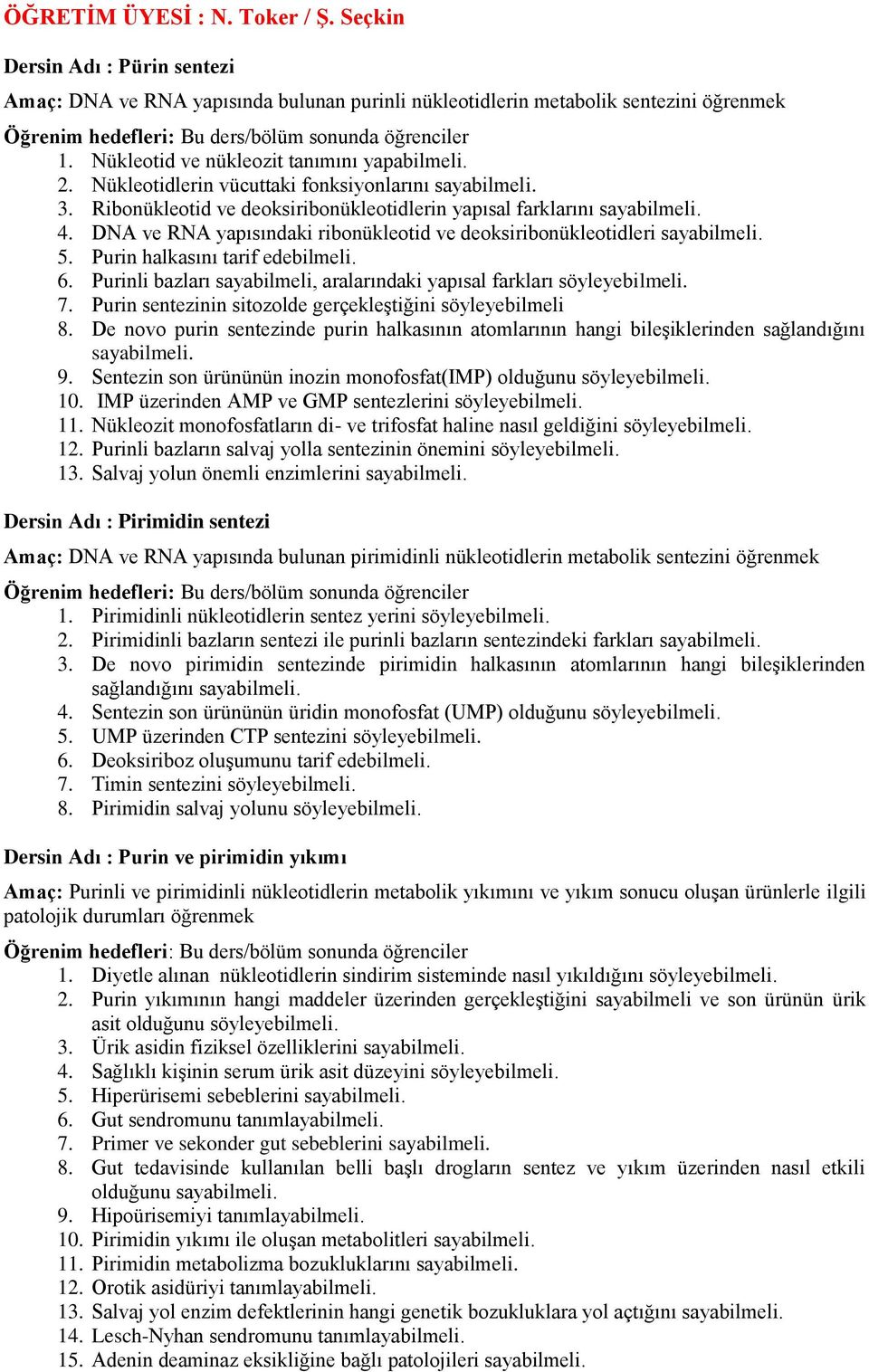 ÖĞRETİM ÜYESİ : N. Toker / Ş. Seçkin

Dersin Adı : Pürin sentezi

Amaç: DNA ve RNA yapısında bulunan purinli nükleotidlerin metabolik sentezini öğrenmek

Öğrenim hedefleri: Bu ders/bölüm sonunda öğrenciler
1. Nükleotid ve nükleozit tanımını yapabilmeli.
2. Nükleotidlerin vücuttaki fonksiyonlarını sayabilmeli.
3. Ribonükleotid ve deoksiribonükleotidlerin yapısal farklarını sayabilmeli.
4. DNA ve RNA yapısındaki ribonükleotid ve deoksiribonükleotidleri sayabilmeli.
5. Purin halkasını tarif edebilmeli.
6. Purinli bazları sayabilmeli, aralarındaki yapısal farkları söyleyebilmeli.
7. Purin sentezinin sitozolde gerçekleştiğini söyleyebilmeli
8. De novo purin sentezinde purin halkasının atomlarının hangi bileşiklerinden sağlandığını sayabilmeli.
9. Sentezin son ürününün inozin monofosfat(IMP) olduğunu söyleyebilmeli.
10. IMP üzerinden AMP ve GMP sentezlerini söyleyebilmeli.
11. Nükleozit monofosfatların di- ve trifosfat haline nasıl geldiğini söyleyebilmeli.
12. Purinli bazların salvaj yolla sentezinin önemini söyleyebilmeli.
13. Salvaj yolun önemli enzimlerini sayabilmeli.

Dersin Adı : Pirimidin sentezi

Amaç: DNA ve RNA yapısında bulunan pirimidinli nükleotidlerin metabolik sentezini öğrenmek

Öğrenim hedefleri: Bu ders/bölüm sonunda öğrenciler
1. Pirimidinli nükleotidlerin sentez yerini söyleyebilmeli.
2. Pirimidinli bazların sentezi ile purinli bazların sentezindeki farkları sayabilmeli.
3. De novo pirimidin sentezinde pirimidin halkasının atomlarının hangi bileşiklerinden sağlandığını sayabilmeli.
4. Sentezin son ürününün üridin monofosfat (UMP) olduğunu söyleyebilmeli.
5. UMP üzerinden CTP sentezini söyleyebilmeli.
6. Deoksiriboz oluşumunu tarif edebilmeli.
7. Timin sentezini söyleyebilmeli.
8. Pirimidin salvaj yolunu söyleyebilmeli.

Dersin Adı : Purin ve pirimidin yıkımı

Amaç: Purinli ve pirimidinli nükleotidlerin metabolik yıkımını ve yıkım sonucu oluşan ürünlerle ilgili patolojik durumları öğrenmek

Öğrenim hedefleri: Bu ders/bölüm sonunda öğrenciler
1. Diyetle alınan nükleotidlerin sindirim sisteminde nasıl yıkıldığını söyleyebilmeli.
2. Purin yıkımının hangi maddeler üzerinden gerçekleştiğini sayabilmeli ve son ürünün ürik asit olduğunu söyleyebilmeli.
3. Ürik asidin fiziksel özelliklerini sayabilmeli.
4. Sağlıklı kişinin serum ürik asit düzeyini söyleyebilmeli.
5. Hiperürisemi sebeblerini sayabilmeli.
6. Gut sendromunu tanımlayabilmeli.
7. Primer ve sekonder gut sebeblerini sayabilmeli.
8. Gut tedavisinde kullanılan belli başlı drogların sentez ve yıkım üzerinden nasıl etkili olduğunu sayabilmeli.
9. Hipoürisemiyi tanımlayabilmeli.
10. Pirimidin yıkımı ile oluşan metabolitleri sayabilmeli.
11. Pirimidin metabolizma bozukluklarını sayabilmeli.
12. Orotik asidüriyi tanımlayabilmeli.
13. Salvaj yol enzim defektlerinin hangi genetik bozukluklara yol açtığını sayabilmeli.
14. Lesch-Nyhan sendromunu tanımlayabilmeli.
15. Adenin deaminaz eksikliğine bağlı patolojileri sayabilmeli.